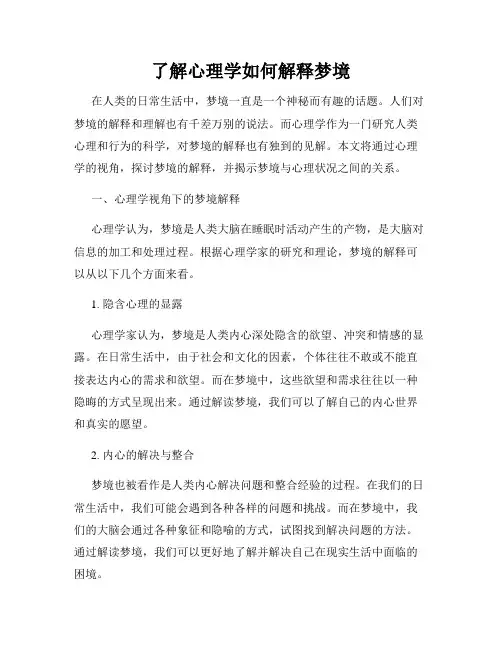 了解心理学如何解释梦境

在人类的日常生活中，梦境一直是一个神秘而有趣的话题。人们对梦境的解释和理解也有千差万别的说法。而心理学作为一门研究人类心理和行为的科学，对梦境的解释也有独到的见解。本文将通过心理学的视角，探讨梦境的解释，并揭示梦境与心理状况之间的关系。

一、心理学视角下的梦境解释

心理学认为，梦境是人类大脑在睡眠时活动产生的产物，是大脑对信息的加工和处理过程。根据心理学家的研究和理论，梦境的解释可以从以下几个方面来看。

1. 隐含心理的显露

心理学家认为，梦境是人类内心深处隐含的欲望、冲突和情感的显露。在日常生活中，由于社会和文化的因素，个体往往不敢或不能直接表达内心的需求和欲望。而在梦境中，这些欲望和需求往往以一种隐晦的方式呈现出来。通过解读梦境，我们可以了解自己的内心世界和真实的愿望。

2. 内心的解决与整合

梦境也被看作是人类内心解决问题和整合经验的过程。在我们的日常生活中，我们可能会遇到各种各样的问题和挑战。而在梦境中，我们的大脑会通过各种象征和隐喻的方式，试图找到解决问题的方法。通过解读梦境，我们可以更好地了解并解决自己在现实生活中面临的困境。